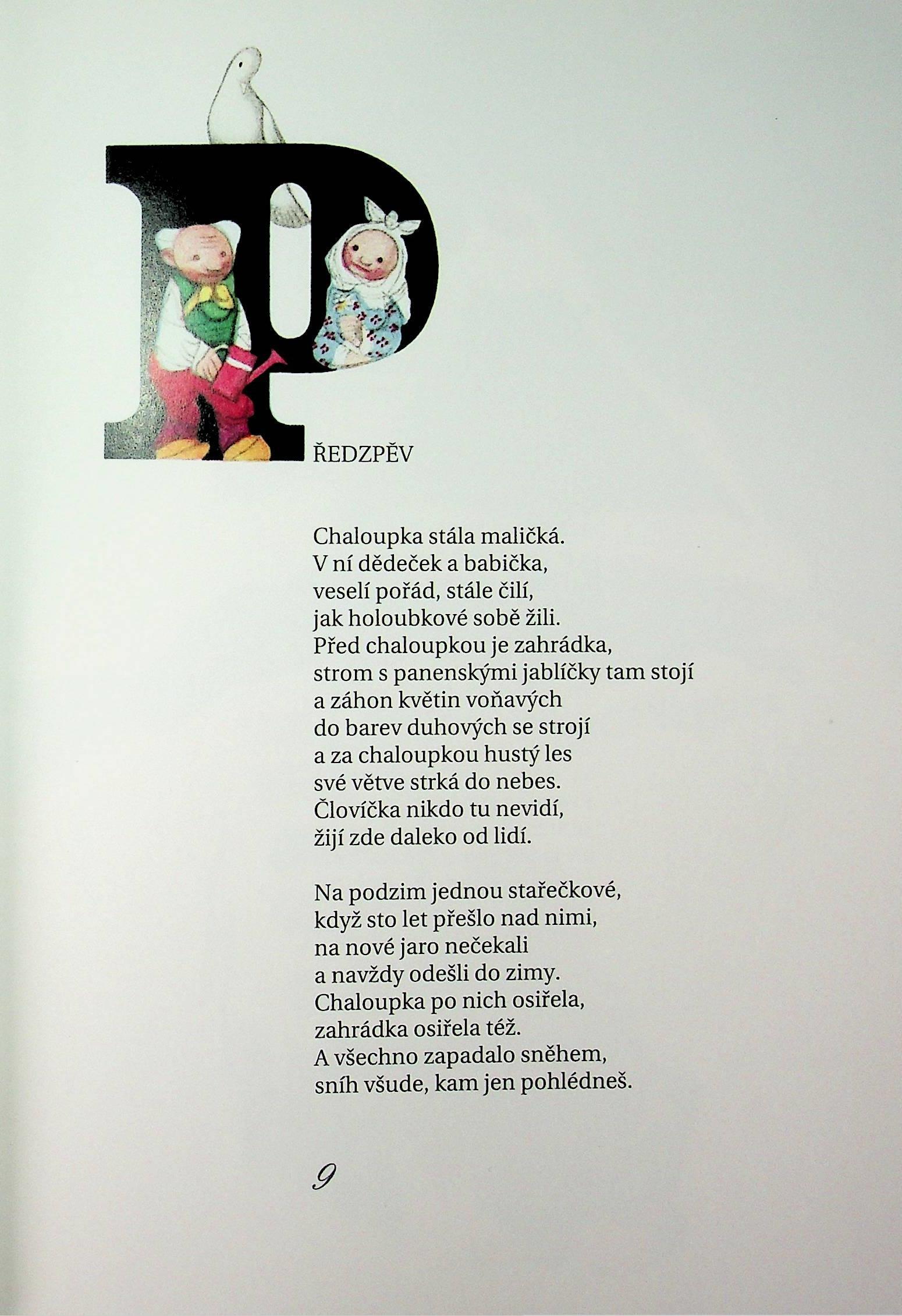 PŘEDZPĚV

Chaloupka stála maličká.
V ní dědeček a babička,
veselí pořád, stále čilí,
jak holoubkové sobě žili.
Před chaloupkou je zahrádka,
strom s panenskými jablíčky tam stojí
a záhon květin voňavých
do barev duhových se strojí
a za chaloupkou hustý les
své větve strká do nebes.
Človíčka nikdo tu nevidí,
žijí zde daleko od lidí.

Na podzim jednou stařečkové,
když sto let přešlo nad nimi,
na nové jaro nečekali
a navždy odešli do zimy.
Chaloupka po nich osiřela,
zahrádka osiřela též.
A všechno zapadalo sněhem,
sníh všude, kam jen pohlédneš.

9